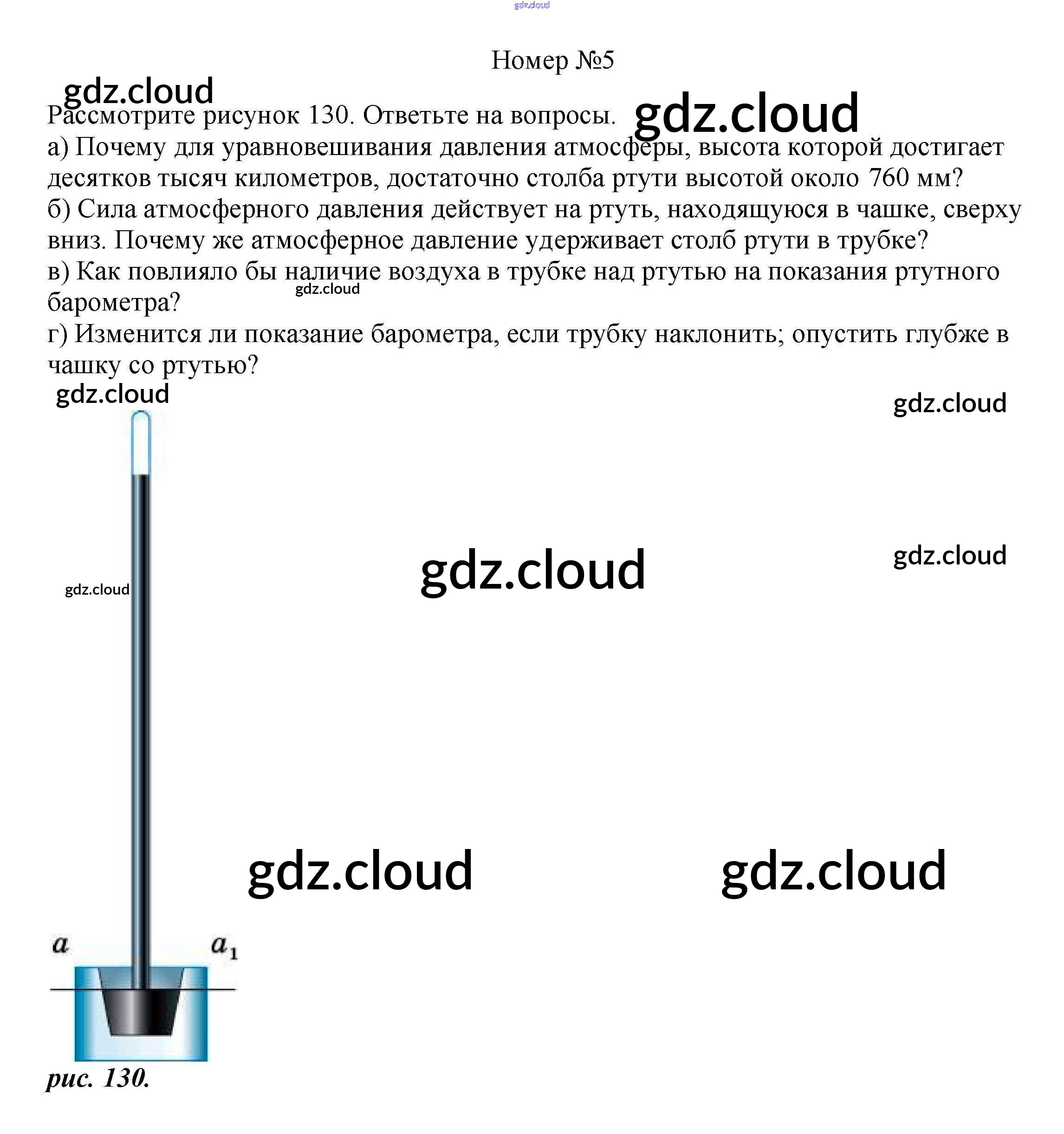 Номер №5

Рассмотрите рисунок 130. Ответьте на вопросы.
а) Почему для уравновешивания давления атмосферы, высота которой достигает десятков тысяч километров, достаточно столба ртути высотой около 760 мм?
б) Сила атмосферного давления действует на ртуть, находящуюся в чашке, сверху вниз. Почему же атмосферное давление удерживает столб ртути в трубке?
в) Как повлияло бы наличие воздуха в трубке над ртутью на показания ртутного барометра?
г) Изменится ли показание барометра, если трубку наклонить; опустить глубже в чашку со ртутью?

$a$ $a_1$

рис. 130.

gdz.cloud